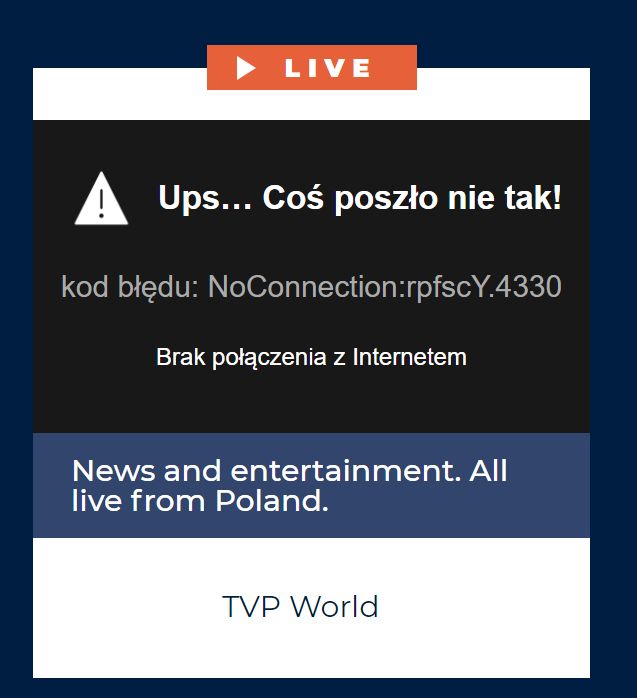 LIVE

Ups… Coś poszło nie tak!

kod błędu: NoConnection:rpfscY.4330

Brak połączenia z Internetem

News and entertainment. All live from Poland.

TVP World